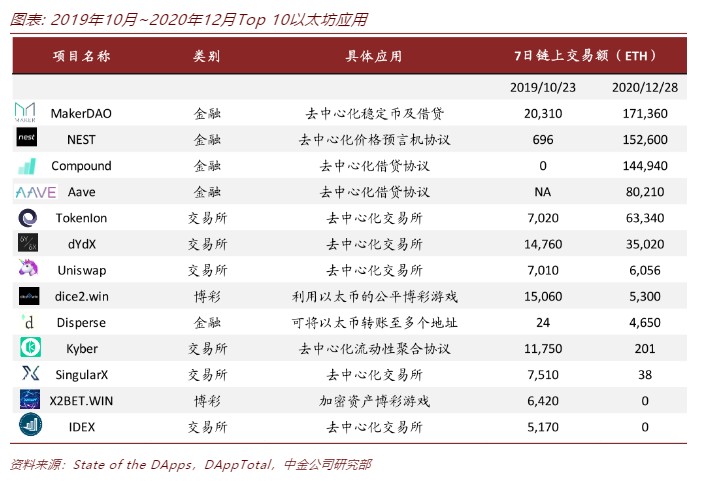 图表: 2019年10月~2020年12月Top 10以太坊应用

| 项目名称 | 类别 | 具体应用 | 7日链上交易额（ETH） | |
|---|---|---|---|---|
| | | | 2019/10/23 | 2020/12/28 |
| MakerDAO | 金融 | 去中心化稳定币及借贷 | 20,310 | 171,360 |
| NEST | 金融 | 去中心化价格预言机协议 | 696 | 152,600 |
| Compound | 金融 | 去中心化借贷协议 | 0 | 144,940 |
| Aave | 金融 | 去中心化借贷协议 | NA | 80,210 |
| TokenIon | 交易所 | 去中心化交易所 | 7,020 | 63,340 |
| dYdX | 交易所 | 去中心化交易所 | 14,760 | 35,020 |
| Uniswap | 交易所 | 去中心化交易所 | 7,010 | 6,056 |
| dice2.win | 博彩 | 利用以太币的公平博彩游戏 | 15,060 | 5,300 |
| Disperse | 金融 | 可将以太币转账至多个地址 | 24 | 4,650 |
| Kyber | 交易所 | 去中心化流动性聚合协议 | 11,750 | 201 |
| SingularX | 交易所 | 去中心化交易所 | 7,510 | 38 |
| X2BET.WIN | 博彩 | 加密资产博彩游戏 | 6,420 | 0 |
| IDEX | 交易所 | 去中心化交易所 | 5,170 | 0 |

资料来源：State of the DApps，DAppTotal，中金公司研究部